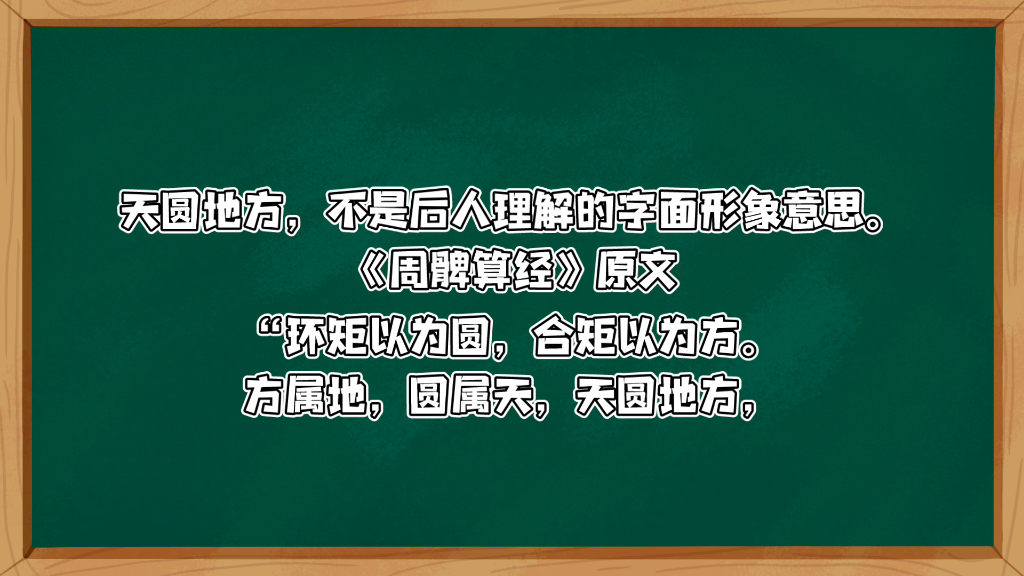 天圆地方，不是后人理解的字面形象意思。
《周髀算经》原文
“环矩以为圆，合矩以为方。
方属地，圆属天，天圆地方，